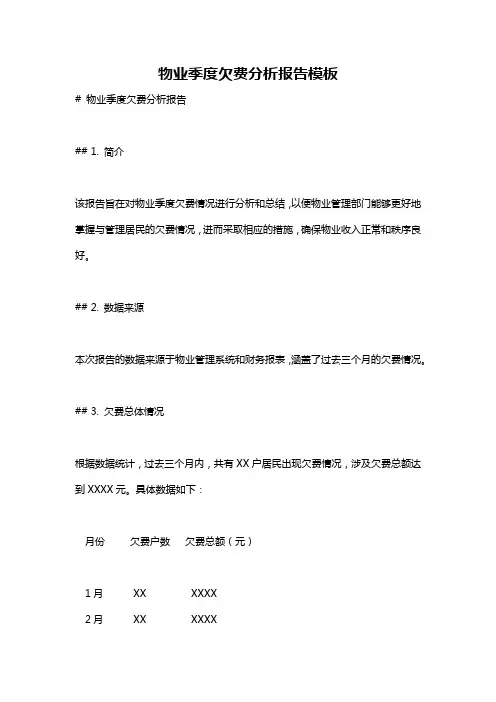 物业季度欠费分析报告模板

# 物业季度欠费分析报告

## 1. 简介

该报告旨在对物业季度欠费情况进行分析和总结，以便物业管理部门能够更好地掌握与管理居民的欠费情况，进而采取相应的措施，确保物业收入正常和秩序良好。

## 2. 数据来源

本次报告的数据来源于物业管理系统和财务报表，涵盖了过去三个月的欠费情况。

## 3. 欠费总体情况

根据数据统计，过去三个月内，共有 XX 户居民出现欠费情况，涉及欠费总额达到 XXXX 元。具体数据如下：

| 月份 | 欠费户数 | 欠费总额（元） |
|---|---|---|
| 1月 | XX | XXXX |
| 2月 | XX | XXXX |